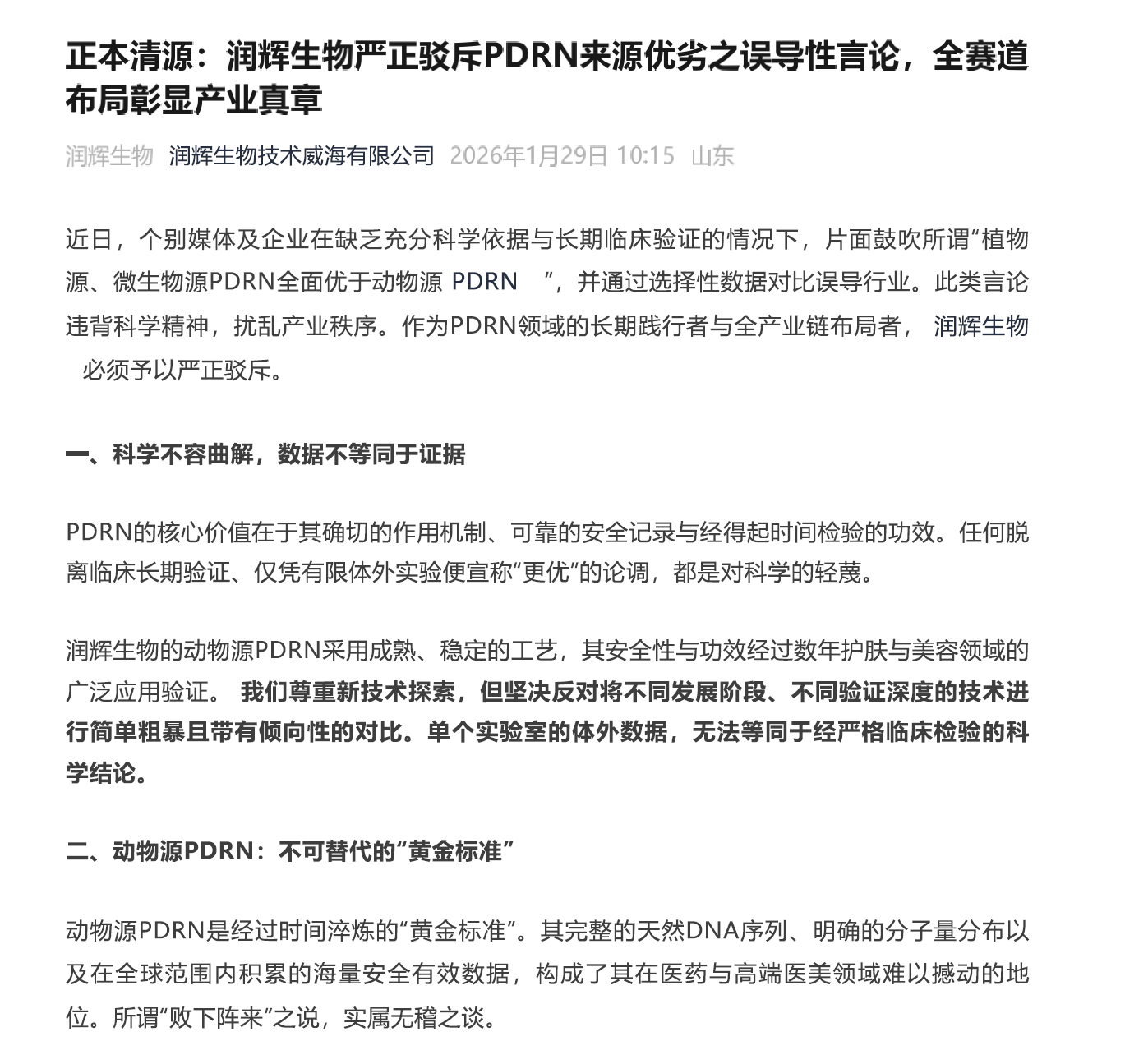 正本清源：润辉生物严正驳斥PDRN来源优劣之误导性言论，全赛道布局彰显产业真章

润辉生物 润辉生物技术威海有限公司 2026年1月29日 10:15 山东

近日，个别媒体及企业在缺乏充分科学依据与长期临床验证的情况下，片面鼓吹所谓“植物源、微生物源PDRN全面优于动物源 PDRN ”，并通过选择性数据对比误导行业。此类言论违背科学精神，扰乱产业秩序。作为PDRN领域的长期践行者与全产业链布局者， 润辉生物 必须予以严正驳斥。

一、科学不容曲解，数据不等同于证据

PDRN的核心价值在于其确切的作用机制、可靠的安全记录与经得起时间检验的功效。任何脱离临床长期验证、仅凭有限体外实验便宣称“更优”的论调，都是对科学的轻蔑。

润辉生物的动物源PDRN采用成熟、稳定的工艺，其安全性与功效经过数年护肤与美容领域的广泛应用验证。 我们尊重新技术探索，但坚决反对将不同发展阶段、不同验证深度的技术进行简单粗暴且带有倾向性的对比。单个实验室的体外数据，无法等同于经严格临床检验的科学结论。

二、动物源PDRN：不可替代的“黄金标准”

动物源PDRN是经过时间淬炼的“黄金标准”。其完整的天然DNA序列、明确的分子量分布以及在全球范围内积累的海量安全有效数据，构成了其在医药与高端医美领域难以撼动的地位。所谓“败下阵来”之说，实属无稽之谈。